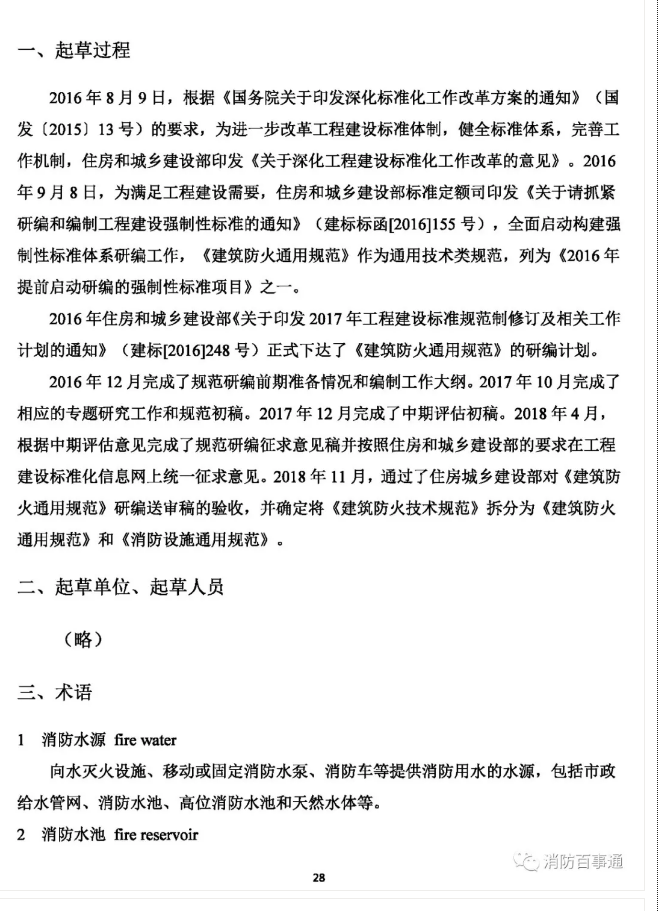 一、起草过程

2016 年 8 月 9 日，根据《国务院关于印发深化标准化工作改革方案的通知》（国发〔2015〕13 号）的要求，为进一步改革工程建设标准体制，健全标准体系，完善工作机制，住房和城乡建设部印发《关于深化工程建设标准化工作改革的意见》。2016 年 9 月 8 日，为满足工程建设需要，住房和城乡建设部标准定额司印发《关于请抓紧研编和编制工程建设强制性标准的通知》（建标标函[2016]155 号），全面启动构建强制性标准体系研编工作，《建筑防火通用规范》作为通用技术类规范，列为《2016 年提前启动研编的强制性标准项目》之一。

2016 年住房和城乡建设部《关于印发 2017 年工程建设标准规范制修订及相关工作计划的通知》（建标[2016]248 号）正式下达了《建筑防火通用规范》的研编计划。

2016 年 12 月完成了规范研编前期准备情况和编制工作大纲。2017 年 10 月完成了相应的专题研究工作和规范初稿。2017 年 12 月完成了中期评估初稿。2018 年 4 月，根据中期评估意见完成了规范研编征求意见稿并按照住房和城乡建设部的要求在工程建设标准化信息网上统一征求意见。2018 年 11 月，通过了住房城乡建设部对《建筑防火通用规范》研编送审稿的验收，并确定将《建筑防火技术规范》拆分为《建筑防火通用规范》和《消防设施通用规范》。

二、起草单位、起草人员

（略）

三、术语

1　消防水源　fire water

向水灭火设施、移动或固定消防水泵、消防车等提供消防用水的水源，包括市政给水管网、消防水池、高位消防水池和天然水体等。

2　消防水池　fire reservoir

消防百事通

28